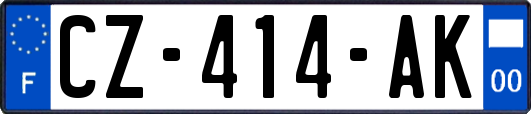 F

CZ-414-AK

00